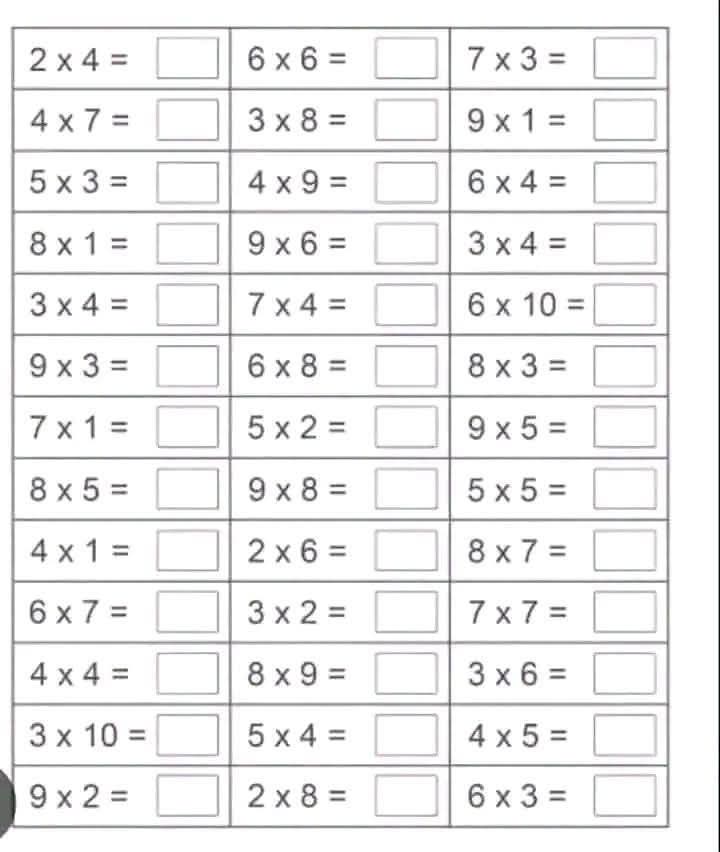 | | | |
|---|---|---|
| $2 \times 4 =$ | $6 \times 6 =$ | $7 \times 3 =$ |
| $4 \times 7 =$ | $3 \times 8 =$ | $9 \times 1 =$ |
| $5 \times 3 =$ | $4 \times 9 =$ | $6 \times 4 =$ |
| $8 \times 1 =$ | $9 \times 6 =$ | $3 \times 4 =$ |
| $3 \times 4 =$ | $7 \times 4 =$ | $6 \times 10 =$ |
| $9 \times 3 =$ | $6 \times 8 =$ | $8 \times 3 =$ |
| $7 \times 1 =$ | $5 \times 2 =$ | $9 \times 5 =$ |
| $8 \times 5 =$ | $9 \times 8 =$ | $5 \times 5 =$ |
| $4 \times 1 =$ | $2 \times 6 =$ | $8 \times 7 =$ |
| $6 \times 7 =$ | $3 \times 2 =$ | $7 \times 7 =$ |
| $4 \times 4 =$ | $8 \times 9 =$ | $3 \times 6 =$ |
| $3 \times 10 =$ | $5 \times 4 =$ | $4 \times 5 =$ |
| $9 \times 2 =$ | $2 \times 8 =$ | $6 \times 3 =$ |